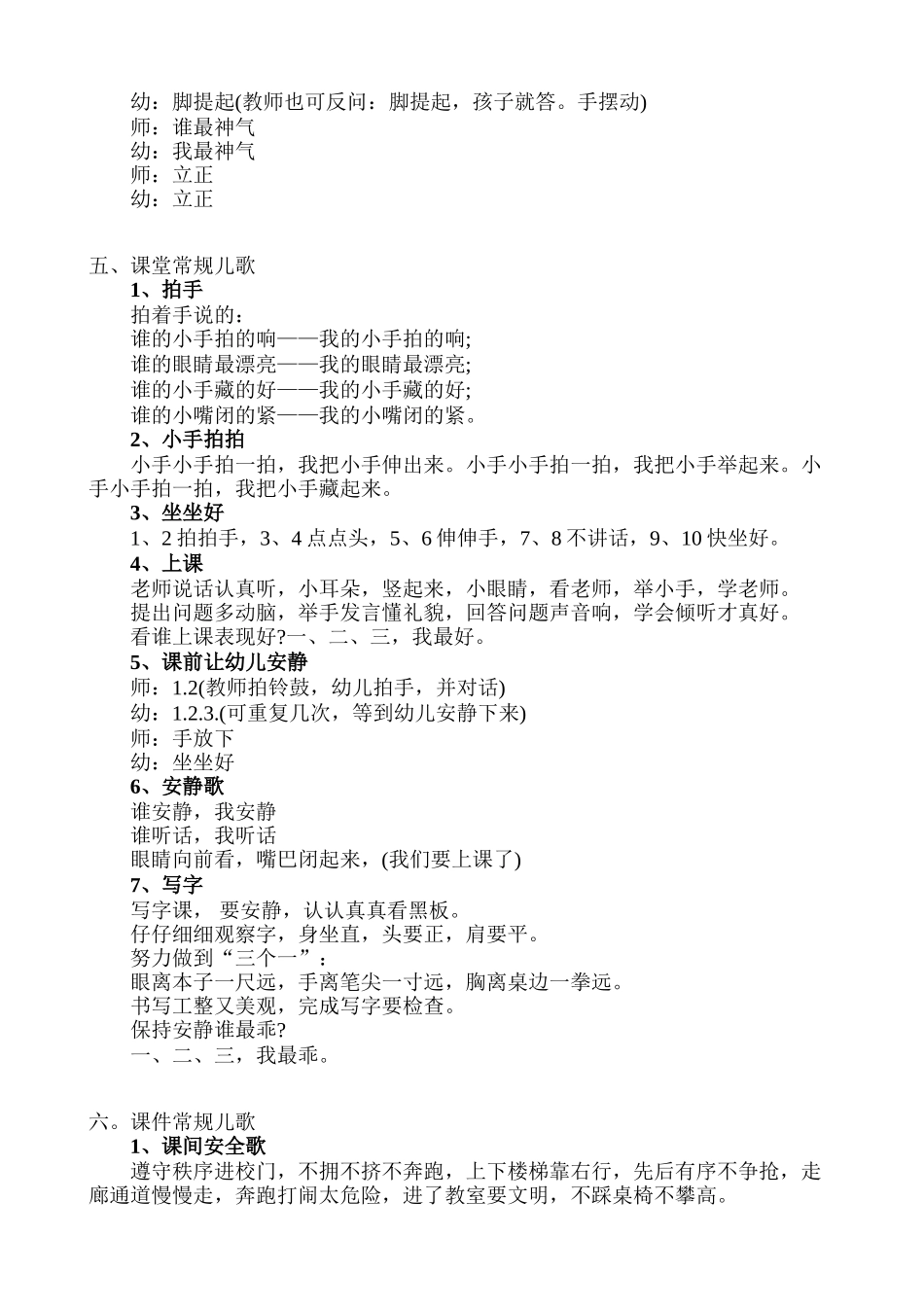 幼：脚提起(教师也可反问：脚提起，孩子就答。手摆动)
师：谁最神气
幼：我最神气
师：立正
幼：立正

五、课堂常规儿歌
1、拍手
拍着手说的：
谁的小手拍的响——我的小手拍的响;
谁的眼睛最漂亮——我的眼睛最漂亮;
谁的小手藏的好——我的小手藏的好;
谁的小嘴闭的紧——我的小嘴闭的紧。
2、小手拍拍
小手小手拍一拍，我把小手伸出来。小手小手拍一拍，我把小手举起来。小手小手拍一拍，我把小手藏起来。
3、坐坐好
1、2 拍拍手，3、4 点点头，5、6 伸伸手，7、8 不讲话，9、10 快坐好。
4、上课
老师说话认真听，小耳朵，竖起来，小眼睛，看老师，举小手，学老师。
提出问题多动脑，举手发言懂礼貌，回答问题声音响，学会倾听才真好。
看谁上课表现好?一、二、三，我最好。
5、课前让幼儿安静
师：1.2(教师拍铃鼓，幼儿拍手，并对话)
幼：1.2.3.(可重复几次，等到幼儿安静下来)
师：手放下
幼：坐坐好
6、安静歌
谁安静，我安静
谁听话，我听话
眼睛向前看，嘴巴闭起来，(我们要上课了)
7、写字
写字课， 要安静，认认真真看黑板。
仔仔细细观察字，身坐直，头要正，肩要平。
努力做到“三个一”：
眼离本子一尺远，手离笔尖一寸远，胸离桌边一拳远。
书写工整又美观，完成写字要检查。
保持安静谁最乖?
一、二、三，我最乖。

六。课件常规儿歌
1、课间安全歌
遵守秩序进校门，不拥不挤不奔跑，上下楼梯靠右行，先后有序不争抢，走廊通道慢慢走，奔跑打闹太危险，进了教室要文明，不踩桌椅不攀高。